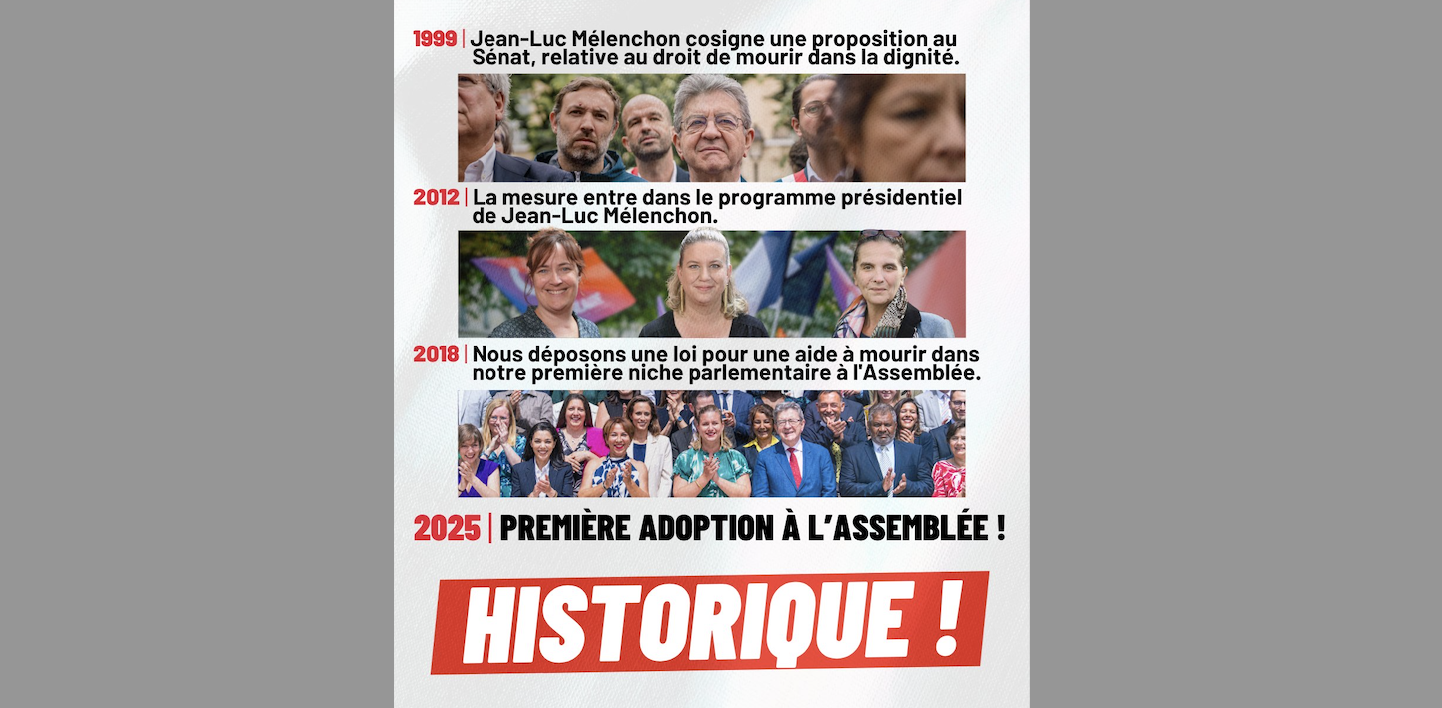 1999 | Jean-Luc Mélenchon cosigne une proposition au Sénat, relative au droit de mourir dans la dignité.

2012 | La mesure entre dans le programme présidentiel de Jean-Luc Mélenchon.

2018 | Nous déposons une loi pour une aide à mourir dans notre première niche parlementaire à l'Assemblée.

2025 | PREMIÈRE ADOPTION À L'ASSEMBLÉE !

HISTORIQUE !